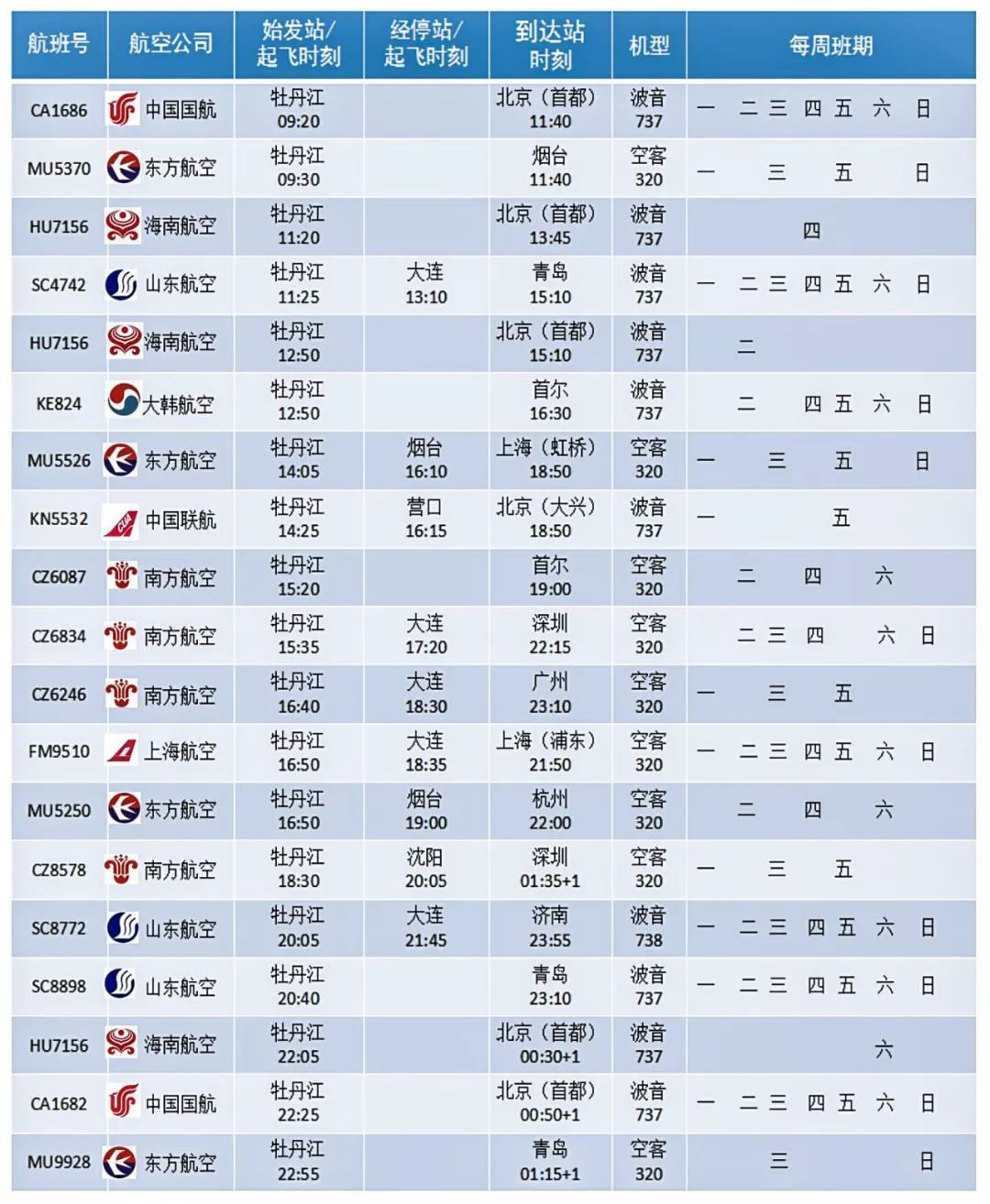 | 航班号 | 航空公司 | 始发站/起飞时刻 | 经停站/起飞时刻 | 到达站时刻 | 机型 | 每周班期 |
|---|---|---|---|---|---|---|
| CA1686 | 中国国航 | 牡丹江 09:20 | | 北京（首都） 11:40 | 波音 737 | 一 二 三 四 五 六 日 |
| MU5370 | 东方航空 | 牡丹江 09:30 | | 烟台 11:40 | 空客 320 | 一 三 五 日 |
| HU7156 | 海南航空 | 牡丹江 11:20 | | 北京（首都） 13:45 | 波音 737 | 四 |
| SC4742 | 山东航空 | 牡丹江 11:25 | 大连 13:10 | 青岛 15:10 | 波音 737 | 一 二 三 四 五 六 日 |
| HU7156 | 海南航空 | 牡丹江 12:50 | | 北京（首都） 15:10 | 波音 737 | 二 |
| KE824 | 大韩航空 | 牡丹江 12:50 | | 首尔 16:30 | 波音 737 | 二 四 五 六 日 |
| MU5526 | 东方航空 | 牡丹江 14:05 | 烟台 16:10 | 上海（虹桥） 18:50 | 空客 320 | 一 三 五 日 |
| KN5532 | 中国联航 | 牡丹江 14:25 | 营口 16:15 | 北京（大兴） 18:50 | 波音 737 | 一 五 |
| CZ6087 | 南方航空 | 牡丹江 15:20 | | 首尔 19:00 | 空客 320 | 二 四 六 |
| CZ6834 | 南方航空 | 牡丹江 15:35 | 大连 17:20 | 深圳 22:15 | 空客 320 | 二 三 四 六 日 |
| CZ6246 | 南方航空 | 牡丹江 16:40 | 大连 18:30 | 广州 23:10 | 空客 320 | 一 三 五 |
| FM9510 | 上海航空 | 牡丹江 16:50 | 大连 18:35 | 上海（浦东） 21:50 | 空客 320 | 一 二 三 四 五 六 日 |
| MU5250 | 东方航空 | 牡丹江 16:50 | 烟台 19:00 | 杭州 22:00 | 空客 320 | 二 四 六 |
| CZ8578 | 南方航空 | 牡丹江 18:30 | 沈阳 20:05 | 深圳 01:35+1 | 空客 320 | 一 三 五 |
| SC8772 | 山东航空 | 牡丹江 20:05 | 大连 21:45 | 济南 23:55 | 波音 738 | 一 二 三 四 五 六 日 |
| SC8898 | 山东航空 | 牡丹江 20:40 | | 青岛 23:10 | 波音 737 | 一 二 三 四 五 六 日 |
| HU7156 | 海南航空 | 牡丹江 22:05 | | 北京（首都） 00:30+1 | 波音 737 | 六 |
| CA1682 | 中国国航 | 牡丹江 22:25 | | 北京（首都） 00:50+1 | 波音 737 | 一 二 三 四 五 六 日 |
| MU9928 | 东方航空 | 牡丹江 22:55 | | 青岛 01:15+1 | 空客 320 | 三 日 |